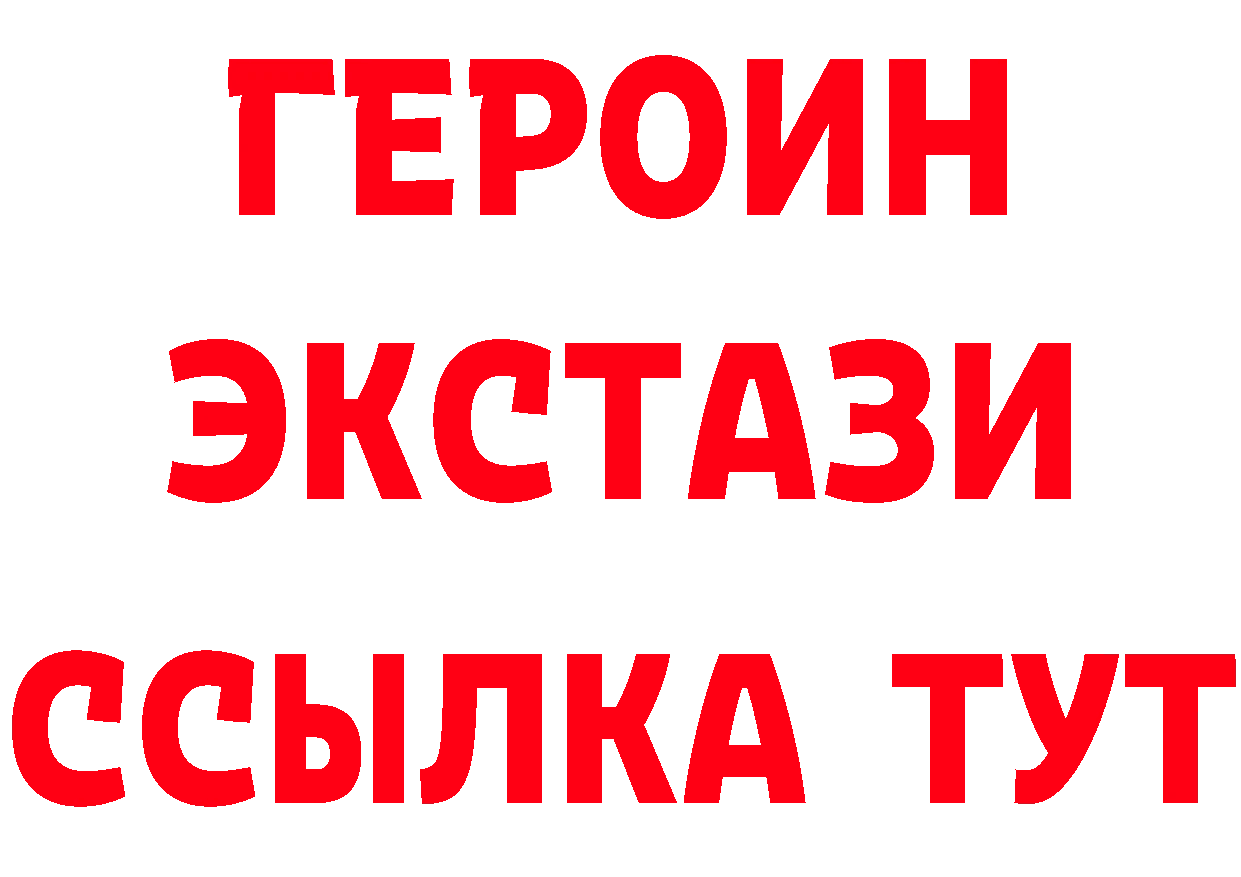 ГЕРОИН ЭКСТАЗИ ССЫЛКА ТУТ